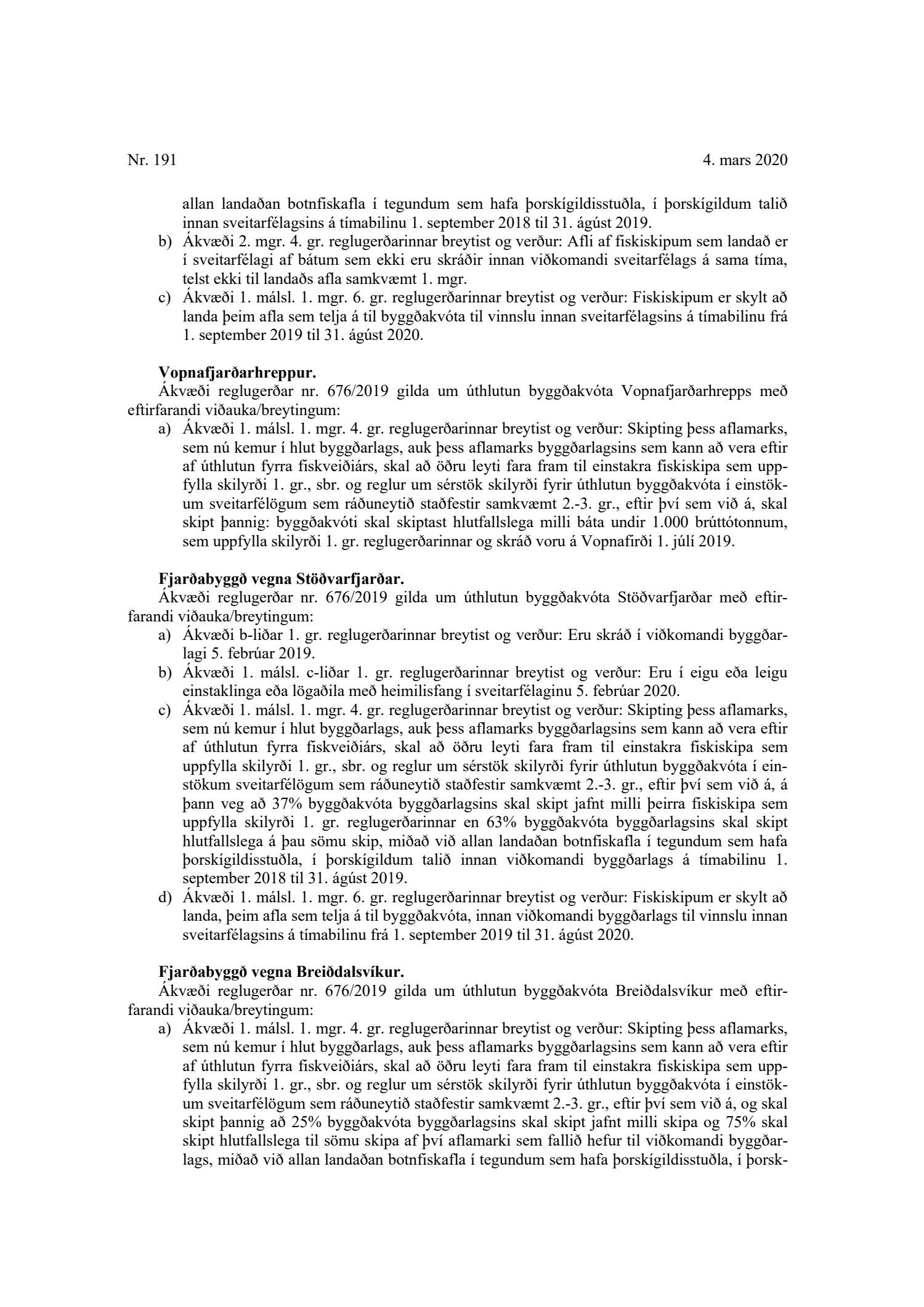 Nr. 191

4. mars 2020

allan landaðan botnfiskafla í tegundum sem hafa þorskígildisstuðla, í þorskígildum talið innan sveitarfélagsins á tímabilinu 1. september 2018 til 31. ágúst 2019.

b) Ákvæði 2. mgr. 4. gr. reglugerðarinnar breytist og verður: Afli af fiskiskipum sem landað er í sveitarfélagi af bátum sem ekki eru skráðir innan viðkomandi sveitarfélags á sama tíma, telst ekki til landaðs afla samkvæmt 1. mgr.

c) Ákvæði 1. málsl. 1. mgr. 6. gr. reglugerðarinnar breytist og verður: Fiskiskipum er skylt að landa þeim afla sem telja á til byggðakvóta til vinnslu innan sveitarfélagsins á tímabilinu frá 1. september 2019 til 31. ágúst 2020.

Vopnafjarðarhreppur.

Ákvæði reglugerðar nr. 676/2019 gilda um úthlutun byggðakvóta Vopnafjarðarhrepps með eftirfarandi viðauka/breytingum:

a) Ákvæði 1. málsl. 1. mgr. 4. gr. reglugerðarinnar breytist og verður: Skipting þess aflamarks, sem nú kemur í hlut byggðarlags, auk þess aflamarks byggðarlagsins sem kann að vera eftir af úthlutun fyrra fiskveiðiárs, skal að öðru leyti fara fram til einstakra fiskiskipa sem uppfylla skilyrði 1. gr., sbr. og reglur um sérstök skilyrði fyrir úthlutun byggðakvóta í einstökum sveitarfélögum sem ráðuneytið staðfestir samkvæmt 2.-3. gr., eftir því sem við á, skal skipt þannig: byggðakvóti skal skiptast hlutfallslega milli báta undir 1.000 brúttótonnum, sem uppfylla skilyrði 1. gr. reglugerðarinnar og skráð voru á Vopnafirði 1. júlí 2019.

Fjarðabyggð vegna Stöðvarfjarðar.

Ákvæði reglugerðar nr. 676/2019 gilda um úthlutun byggðakvóta Stöðvarfjarðar með eftirfarandi viðauka/breytingum:

a) Ákvæði b-liðar 1. gr. reglugerðarinnar breytist og verður: Eru skráð í viðkomandi byggðarlagi 5. febrúar 2019.

b) Ákvæði 1. málsl. c-liðar 1. gr. reglugerðarinnar breytist og verður: Eru í eigu eða leigu einstaklinga eða lögaðila með heimilisfang í sveitarfélaginu 5. febrúar 2020.

c) Ákvæði 1. málsl. 1. mgr. 4. gr. reglugerðarinnar breytist og verður: Skipting þess aflamarks, sem nú kemur í hlut byggðarlags, auk þess aflamarks byggðarlagsins sem kann að vera eftir af úthlutun fyrra fiskveiðiárs, skal að öðru leyti fara fram til einstakra fiskiskipa sem uppfylla skilyrði 1. gr., sbr. og reglur um sérstök skilyrði fyrir úthlutun byggðakvóta í einstökum sveitarfélögum sem ráðuneytið staðfestir samkvæmt 2.-3. gr., eftir því sem við á, á þann veg að 37% byggðakvóta byggðarlagsins skal skipt jafnt milli þeirra fiskiskipa sem uppfylla skilyrði 1. gr. reglugerðarinnar en 63% byggðakvóta byggðarlagsins skal skipt hlutfallslega á þau sömu skip, miðað við allan landaðan botnfiskafla í tegundum sem hafa þorskígildisstuðla, í þorskígildum talið innan viðkomandi byggðarlags á tímabilinu 1. september 2018 til 31. ágúst 2019.

d) Ákvæði 1. málsl. 1. mgr. 6. gr. reglugerðarinnar breytist og verður: Fiskiskipum er skylt að landa, þeim afla sem telja á til byggðakvóta, innan viðkomandi byggðarlags til vinnslu innan sveitarfélagsins á tímabilinu frá 1. september 2019 til 31. ágúst 2020.

Fjarðabyggð vegna Breiðdalsvíkur.

Ákvæði reglugerðar nr. 676/2019 gilda um úthlutun byggðakvóta Breiðdalsvíkur með eftirfarandi viðauka/breytingum:

a) Ákvæði 1. málsl. 1. mgr. 4. gr. reglugerðarinnar breytist og verður: Skipting þess aflamarks, sem nú kemur í hlut byggðarlags, auk þess aflamarks byggðarlagsins sem kann að vera eftir af úthlutun fyrra fiskveiðiárs, skal að öðru leyti fara fram til einstakra fiskiskipa sem uppfylla skilyrði 1. gr., sbr. og reglur um sérstök skilyrði fyrir úthlutun byggðakvóta í einstökum sveitarfélögum sem ráðuneytið staðfestir samkvæmt 2.-3. gr., eftir því sem við á, og skal skipt þannig að 25% byggðakvóta byggðarlagsins skal skipt jafnt milli skipa og 75% skal skipt hlutfallslega til sömu skipa af því aflamarki sem fallið hefur til viðkomandi byggðarlags, miðað við allan landaðan botnfiskafla í tegundum sem hafa þorskígildisstuðla, í þorsk-